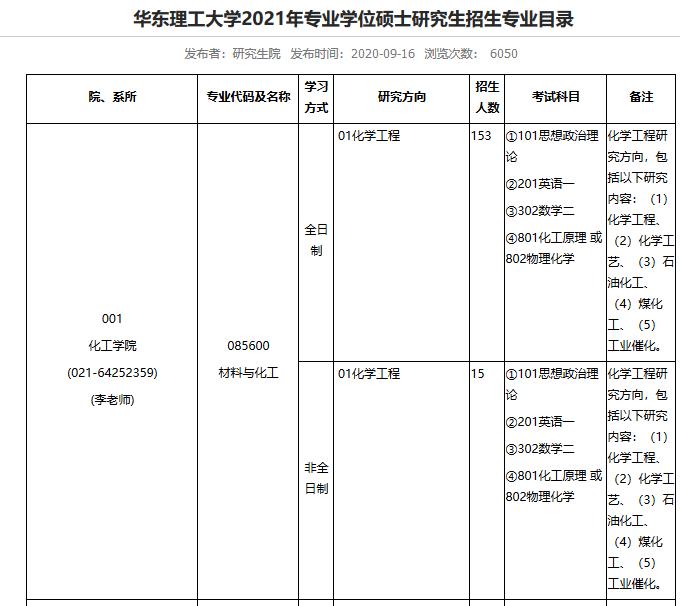 华东理工大学2021年专业学位硕士研究生招生专业目录

发布者：研究生院 发布时间：2020-09-16 浏览次数： 6050

| 院、系所 | 专业代码及名称 | 学习方式 | 研究方向 | 招生人数 | 考试科目 | 备注 |
|---|---|---|---|---|---|---|
| 001 化工学院 (021-64252359) (李老师) | 085600 材料与化工 | 全日制 | 01化学工程 | 153 | ①101思想政治理论 ②201英语一 ③302数学二 ④801化工原理 或 802物理化学 | 化学工程研究方向，包括以下研究内容：（1）化学工程、（2）化学工艺、（3）石油化工、（4）煤化工、（5）工业催化。 |
| | | 非全日制 | 01化学工程 | 15 | ①101思想政治理论 ②201英语一 ③302数学二 ④801化工原理 或 802物理化学 | 化学工程研究方向，包括以下研究内容：（1）化学工程、（2）化学工艺、（3）石油化工、（4）煤化工、（5）工业催化。 |